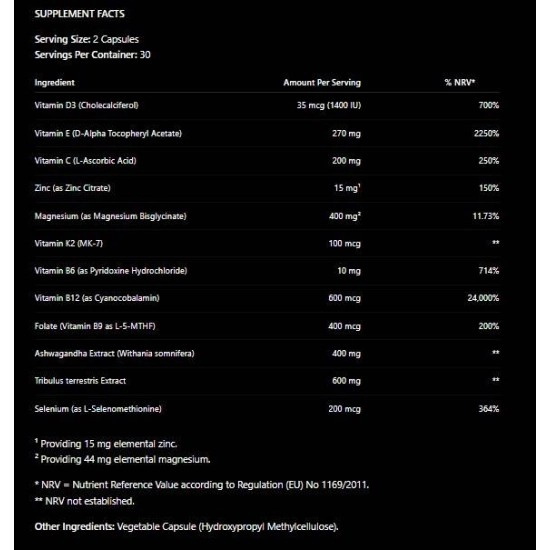 SUPPLEMENT FACTS

Serving Size: 2 Capsules
Servings Per Container: 30

| Ingredient | Amount Per Serving | % NRV* |
|---|---|---|
| Vitamin D3 (Cholecalciferol) | 35 mcg (1400 IU) | 700% |
| Vitamin E (D-Alpha Tocopheryl Acetate) | 270 mg | 2250% |
| Vitamin C (L-Ascorbic Acid) | 200 mg | 250% |
| Zinc (as Zinc Citrate) | 15 mg$^{1}$ | 150% |
| Magnesium (as Magnesium Bisglycinate) | 400 mg$^{2}$ | 11.73% |
| Vitamin K2 (MK-7) | 100 mcg | ** |
| Vitamin B6 (as Pyridoxine Hydrochloride) | 10 mg | 714% |
| Vitamin B12 (as Cyanocobalamin) | 600 mcg | 24,000% |
| Folate (Vitamin B9 as L-5-MTHF) | 400 mcg | 200% |
| Ashwagandha Extract (Withania somnifera) | 400 mg | ** |
| Tribulus terrestris Extract | 600 mg | ** |
| Selenium (as L-Selenomethionine) | 200 mcg | 364% |

$^{1}$ Providing 15 mg elemental zinc.
$^{2}$ Providing 44 mg elemental magnesium.

* NRV = Nutrient Reference Value according to Regulation (EU) No 1169/2011.
** NRV not established.

Other Ingredients: Vegetable Capsule (Hydroxypropyl Methylcellulose).